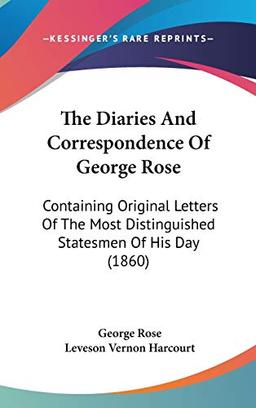 —KESSINGER'S RARE REPRINTS—

The Diaries And Correspondence Of George Rose

Containing Original Letters Of The Most Distinguished Statesmen Of His Day (1860)

George Rose
Leveson Vernon Harcourt